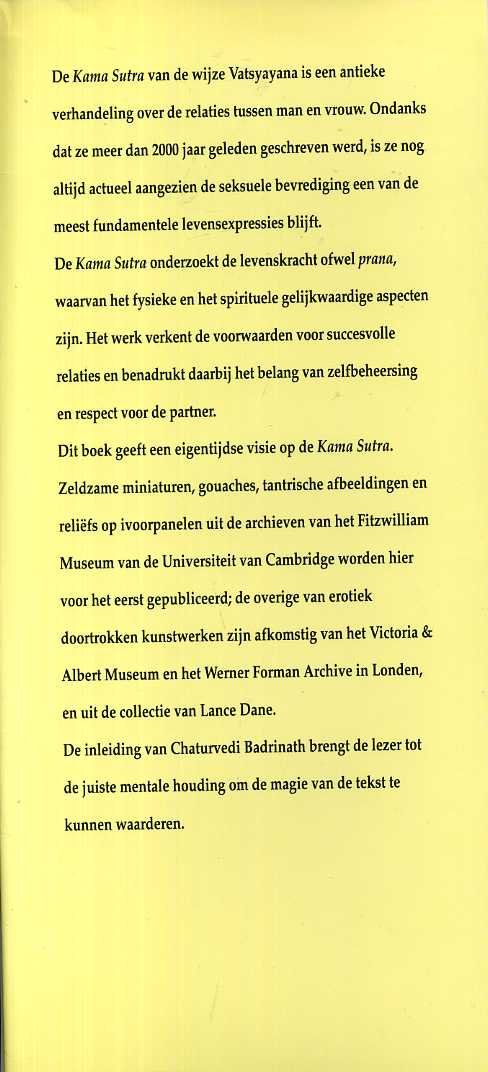 De Kama Sutra van de wijze Vatsyayana is een antieke verhandeling over de relaties tussen man en vrouw. Ondanks dat ze meer dan 2000 jaar geleden geschreven werd, is ze nog altijd actueel aangezien de seksuele bevrediging een van de meest fundamentele levensexpressies blijft.
De Kama Sutra onderzoekt de levenskracht ofwel prana, waarvan het fysieke en het spirituele gelijkwaardige aspecten zijn. Het werk verkent de voorwaarden voor succesvolle relaties en benadrukt daarbij het belang van zelfbeheersing en respect voor de partner.
Dit boek geeft een eigentijdse visie op de Kama Sutra. Zeldzame miniaturen, gouaches, tantrische afbeeldingen en reliëfs op ivoorpanelen uit de archieven van het Fitzwilliam Museum van de Universiteit van Cambridge worden hier voor het eerst gepubliceerd; de overige van erotiek doortrokken kunstwerken zijn afkomstig van het Victoria & Albert Museum en het Werner Forman Archive in Londen, en uit de collectie van Lance Dane.
De inleiding van Chaturvedi Badrinath brengt de lezer tot de juiste mentale houding om de magie van de tekst te kunnen waarderen.